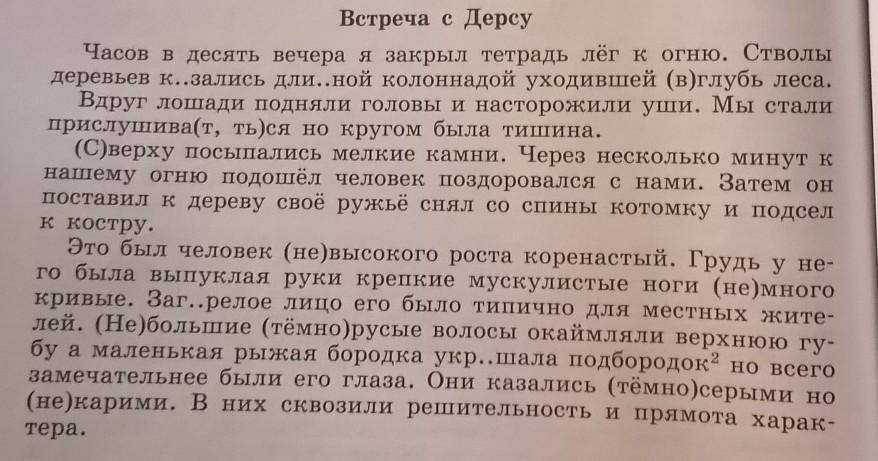 Встреча с Дерсу

Часов в десять вечера я закрыл тетрадь лёг к огню. Стволы деревьев к..зались дли..ной колоннадой уходившей (в)глубь леса.

Вдруг лошади подняли головы и насторожили уши. Мы стали прислушива(т, ть)ся но кругом была тишина.

(С)верху посыпались мелкие камни. Через несколько минут к нашему огню подошёл человек поздоровался с нами. Затем он поставил к дереву своё ружьё снял со спины котомку и подсел к костру.

Это был человек (не)высокого роста коренастый. Грудь у него была выпуклая руки крепкие мускулистые ноги (не)много кривые. Заг..релое лицо его было типично для местных жителей. (Не)большие (тёмно)русые волосы окаймляли верхнюю губу а маленькая рыжая бородка укр..шала подбородок$^2$ но всего замечательнее были его глаза. Они казались (тёмно)серыми но (не)карими. В них сквозили решительность и прямота характера.